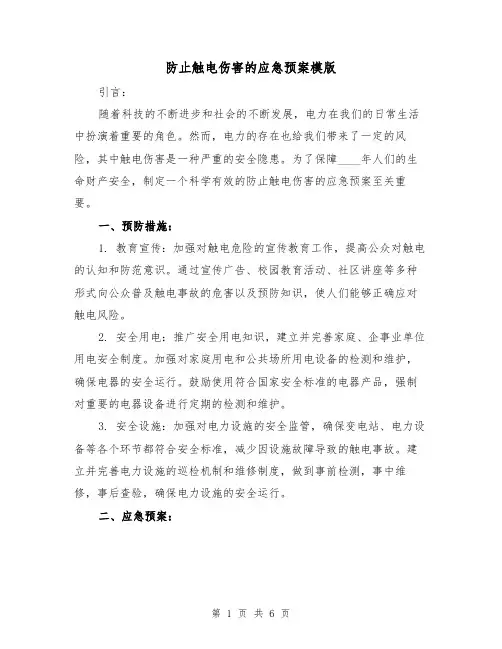 防止触电伤害的应急预案模版

引言：

随着科技的不断进步和社会的不断发展，电力在我们的日常生活中扮演着重要的角色。然而，电力的存在也给我们带来了一定的风险，其中触电伤害是一种严重的安全隐患。为了保障____年人们的生命财产安全，制定一个科学有效的防止触电伤害的应急预案至关重要。

一、预防措施：

1. 教育宣传：加强对触电危险的宣传教育工作，提高公众对触电的认知和防范意识。通过宣传广告、校园教育活动、社区讲座等多种形式向公众普及触电事故的危害以及预防知识，使人们能够正确应对触电风险。

2. 安全用电：推广安全用电知识，建立并完善家庭、企事业单位用电安全制度。加强对家庭用电和公共场所用电设备的检测和维护，确保电器的安全运行。鼓励使用符合国家安全标准的电器产品，强制对重要的电器设备进行定期的检测和维护。

3. 安全设施：加强对电力设施的安全监管，确保变电站、电力设备等各个环节都符合安全标准，减少因设施故障导致的触电事故。建立并完善电力设施的巡检机制和维修制度，做到事前检测，事中维修，事后查验，确保电力设施的安全运行。

二、应急预案：

第 1 页 共 6 页